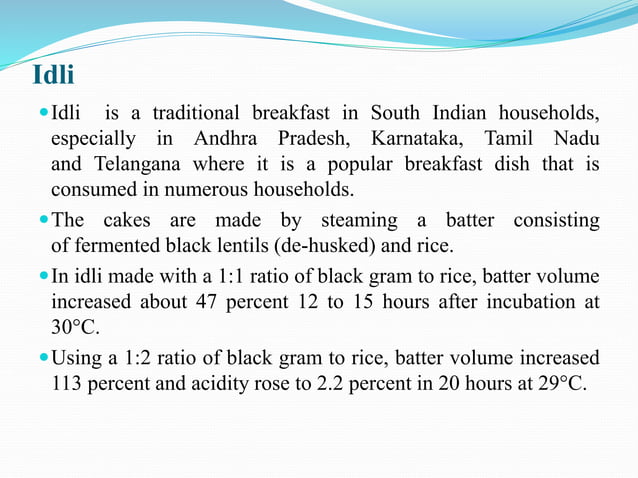 Idli

Idli is a traditional breakfast in South Indian households, especially in Andhra Pradesh, Karnataka, Tamil Nadu and Telangana where it is a popular breakfast dish that is consumed in numerous households.

The cakes are made by steaming a batter consisting of fermented black lentils (de-husked) and rice.

In idli made with a 1:1 ratio of black gram to rice, batter volume increased about 47 percent 12 to 15 hours after incubation at 30°C.

Using a 1:2 ratio of black gram to rice, batter volume increased 113 percent and acidity rose to 2.2 percent in 20 hours at 29°C.